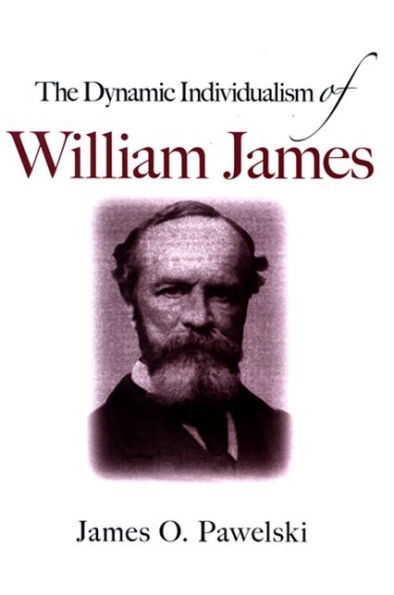 The Dynamic Individualism of

William James

James O. Pawelski